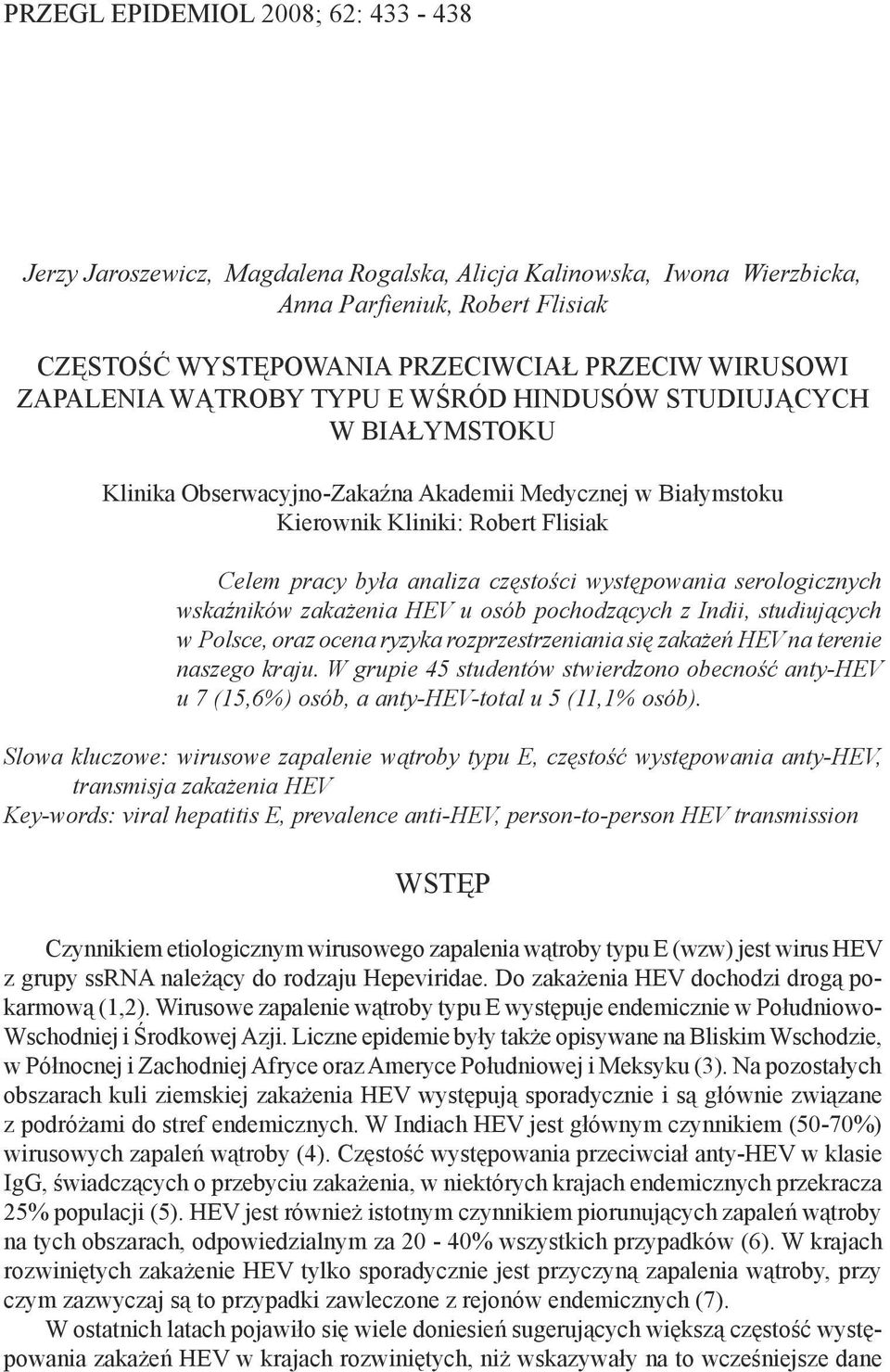 PRZEGL EPIDEMIOL 2008; 62: 433 - 438

Jerzy Jaroszewicz, Magdalena Rogalska, Alicja Kalinowska, Iwona Wierzbicka, Anna Parfieniuk, Robert Flisiak

CZĘSTOŚĆ WYSTĘPOWANIA PRZECIWCIAŁ PRZECIW WIRUSOWI ZAPALENIA WĄTROBY TYPU E WŚRÓD HINDUSÓW STUDIUJĄCYCH W BIAŁYMSTOKU

Klinika Obserwacyjno-Zakaźna Akademii Medycznej w Białymstoku
Kierownik Kliniki: Robert Flisiak

Celem pracy była analiza częstości występowania serologicznych wskaźników zakażenia HEV u osób pochodzących z Indii, studiujących w Polsce, oraz ocena ryzyka rozprzestrzeniania się zakażeń HEV na terenie naszego kraju. W grupie 45 studentów stwierdzono obecność anty-HEV u 7 (15,6%) osób, a anty-HEV-total u 5 (11,1% osób).

Słowa kluczowe: wirusowe zapalenie wątroby typu E, częstość występowania anty-HEV, transmisja zakażenia HEV
Key-words: viral hepatitis E, prevalence anti-HEV, person-to-person HEV transmission

WSTĘP

Czynnikiem etiologicznym wirusowego zapalenia wątroby typu E (wzw) jest wirus HEV z grupy ssRNA należący do rodzaju Hepeviridae. Do zakażenia HEV dochodzi drogą pokarmową (1,2). Wirusowe zapalenie wątroby typu E występuje endemicznie w Południowo-Wschodniej i Środkowej Azji. Liczne epidemie były także opisywane na Bliskim Wschodzie, w Północnej i Zachodniej Afryce oraz Ameryce Południowej i Meksyku (3). Na pozostałych obszarach kuli ziemskiej zakażenia HEV występują sporadycznie i są głównie związane z podróżami do stref endemicznych. W Indiach HEV jest głównym czynnikiem (50-70%) wirusowych zapaleń wątroby (4). Częstość występowania przeciwciał anty-HEV w klasie IgG, świadczących o przebyciu zakażenia, w niektórych krajach endemicznych przekracza 25% populacji (5). HEV jest również istotnym czynnikiem piorunujących zapaleń wątroby na tych obszarach, odpowiedzialnym za 20 - 40% wszystkich przypadków (6). W krajach rozwiniętych zakażenie HEV tylko sporadycznie jest przyczyną zapalenia wątroby, przy czym zazwyczaj są to przypadki zawleczone z rejonów endemicznych (7).
W ostatnich latach pojawiło się wiele doniesień sugerujących większą częstość występowania zakażeń HEV w krajach rozwiniętych, niż wskazywały na to wcześniejsze dane